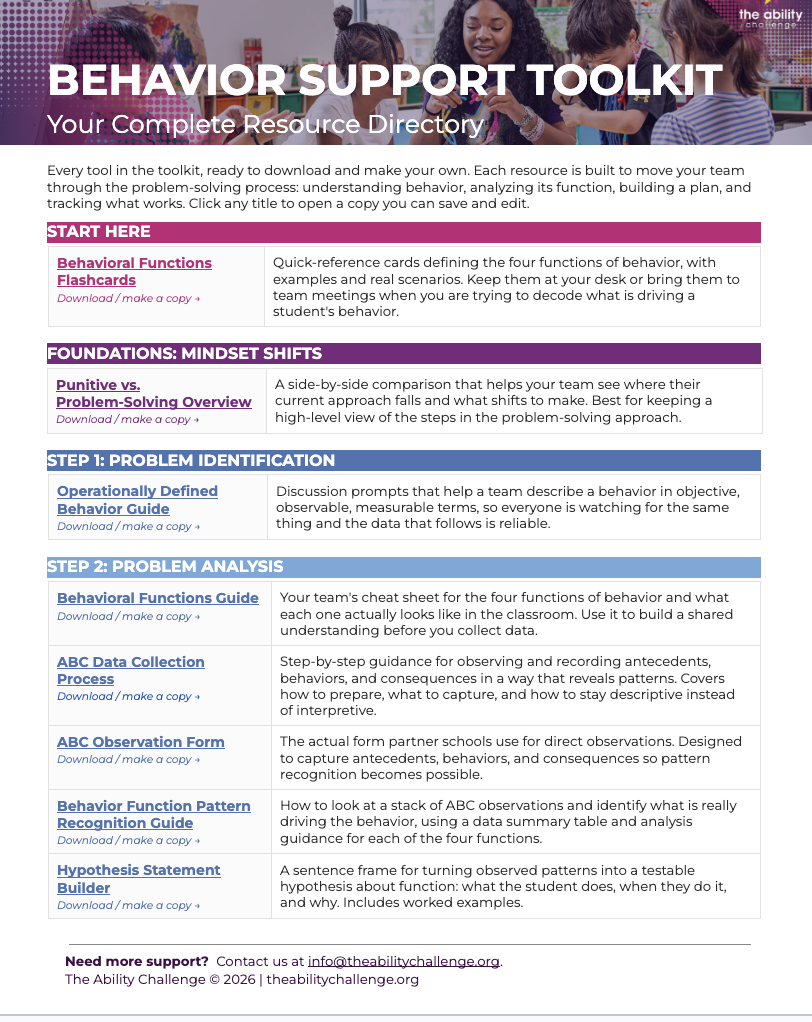 the ability challenge

BEHAVIOR SUPPORT TOOLKIT

Your Complete Resource Directory

Every tool in the toolkit, ready to download and make your own. Each resource is built to move your team through the problem-solving process: understanding behavior, analyzing its function, building a plan, and tracking what works. Click any title to open a copy you can save and edit.

START HERE

Behavioral Functions Flashcards
Download / make a copy →

Quick-reference cards defining the four functions of behavior, with examples and real scenarios. Keep them at your desk or bring them to team meetings when you are trying to decode what is driving a student's behavior.

FOUNDATIONS: MINDSET SHIFTS

Punitive vs. Problem-Solving Overview
Download / make a copy →

A side-by-side comparison that helps your team see where their current approach falls and what shifts to make. Best for keeping a high-level view of the steps in the problem-solving approach.

STEP 1: PROBLEM IDENTIFICATION

Operationally Defined Behavior Guide
Download / make a copy →

Discussion prompts that help a team describe a behavior in objective, observable, measurable terms, so everyone is watching for the same thing and the data that follows is reliable.

STEP 2: PROBLEM ANALYSIS

Behavioral Functions Guide
Download / make a copy →

Your team's cheat sheet for the four functions of behavior and what each one actually looks like in the classroom. Use it to build a shared understanding before you collect data.

ABC Data Collection Process
Download / make a copy →

Step-by-step guidance for observing and recording antecedents, behaviors, and consequences in a way that reveals patterns. Covers how to prepare, what to capture, and how to stay descriptive instead of interpretive.

ABC Observation Form
Download / make a copy →

The actual form partner schools use for direct observations. Designed to capture antecedents, behaviors, and consequences so pattern recognition becomes possible.

Behavior Function Pattern Recognition Guide
Download / make a copy →

How to look at a stack of ABC observations and identify what is really driving the behavior, using a data summary table and analysis guidance for each of the four functions.

Hypothesis Statement Builder
Download / make a copy →

A sentence frame for turning observed patterns into a testable hypothesis about function: what the student does, when they do it, and why. Includes worked examples.

Need more support? Contact us at info@theabilitychallenge.org.
The Ability Challenge © 2026 | theabilitychallenge.org